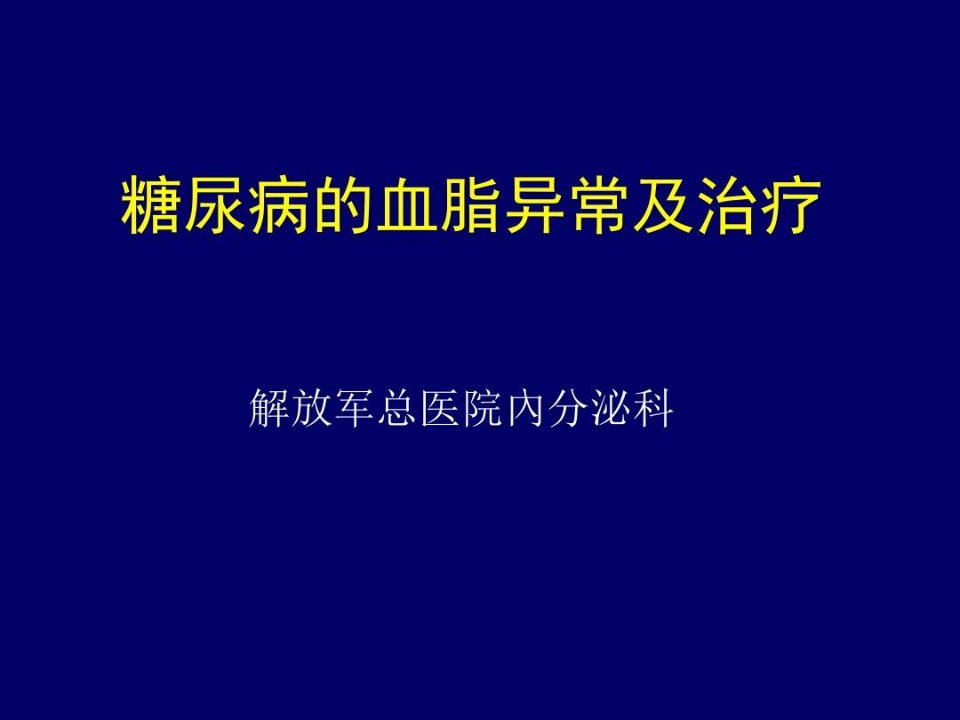 糖尿病的血脂异常及治疗

解放军总医院内分泌科